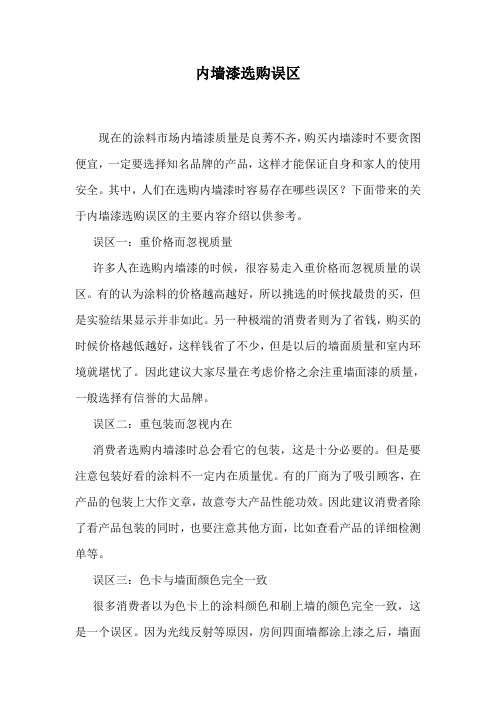 内墙漆选购误区

现在的涂料市场内墙漆质量是良莠不齐，购买内墙漆时不要贪图便宜，一定要选择知名品牌的产品，这样才能保证自身和家人的使用安全。其中，人们在选购内墙漆时容易存在哪些误区？下面带来的关于内墙漆选购误区的主要内容介绍以供参考。

误区一：重价格而忽视质量

许多人在选购内墙漆的时候，很容易走入重价格而忽视质量的误区。有的认为涂料的价格越高越好，所以挑选的时候找最贵的买，但是实验结果显示并非如此。另一种极端的消费者则为了省钱，购买的时候价格越低越好，这样钱省了不少，但是以后的墙面质量和室内环境就堪忧了。因此建议大家尽量在考虑价格之余注重墙面漆的质量，一般选择有信誉的大品牌。

误区二：重包装而忽视内在

消费者选购内墙漆时总会看它的包装，这是十分必要的。但是要注意包装好看的涂料不一定内在质量优。有的厂商为了吸引顾客，在产品的包装上大作文章，故意夸大产品性能功效。因此建议消费者除了看产品包装的同时，也要注意其他方面，比如查看产品的详细检测单等。

误区三：色卡与墙面颜色完全一致

很多消费者以为色卡上的涂料颜色和刷上墙的颜色完全一致，这是一个误区。因为光线反射等原因，房间四面墙都涂上漆之后，墙面